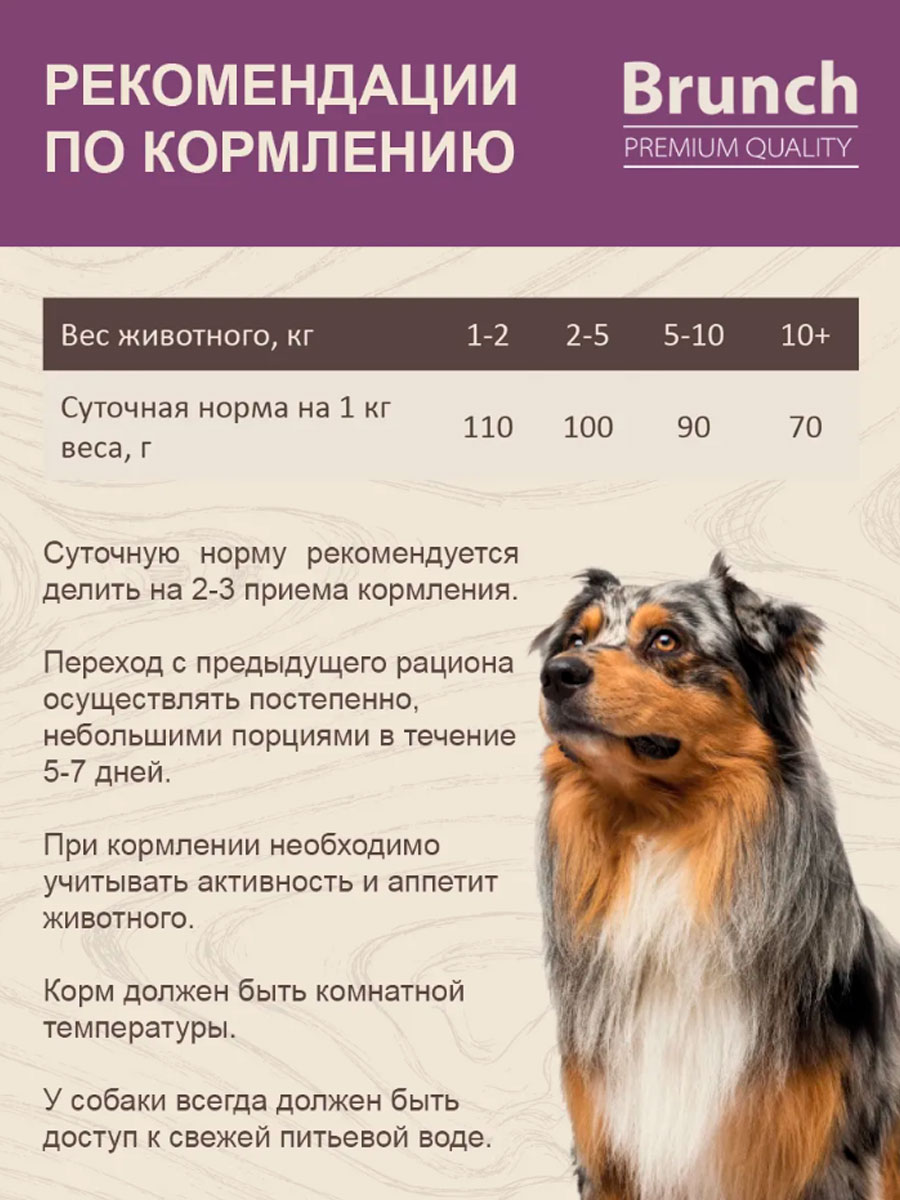 РЕКОМЕНДАЦИИ ПО КОРМЛЕНИЮ

Brunch
PREMIUM QUALITY

| Вес животного, кг | 1-2 | 2-5 | 5-10 | 10+ |
|---|---|---|---|---|
| Суточная норма на 1 кг веса, г | 110 | 100 | 90 | 70 |

Суточную норму рекомендуется делить на 2-3 приема кормления.

Переход с предыдущего рациона осуществлять постепенно, небольшими порциями в течение 5-7 дней.

При кормлении необходимо учитывать активность и аппетит животного.

Корм должен быть комнатной температуры.

У собаки всегда должен быть доступ к свежей питьевой воде.